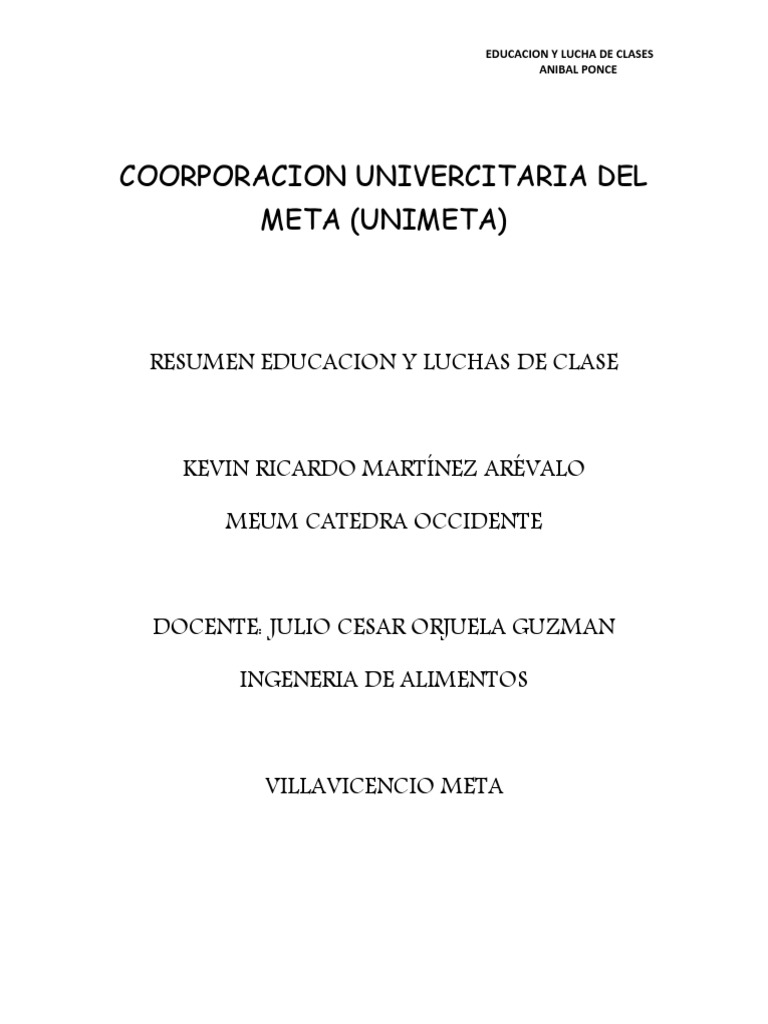 EDUCACION Y LUCHA DE CLASES
ANIBAL PONCE

COORPORACION UNIVERCITARIA DEL META (UNIMETA)

RESUMEN EDUCACION Y LUCHAS DE CLASE

KEVIN RICARDO MARTÍNEZ ARÉVALO

MEUM CATEDRA OCCIDENTE

DOCENTE: JULIO CESAR ORJUELA GUZMAN

INGENERIA DE ALIMENTOS

VILLAVICENCIO META